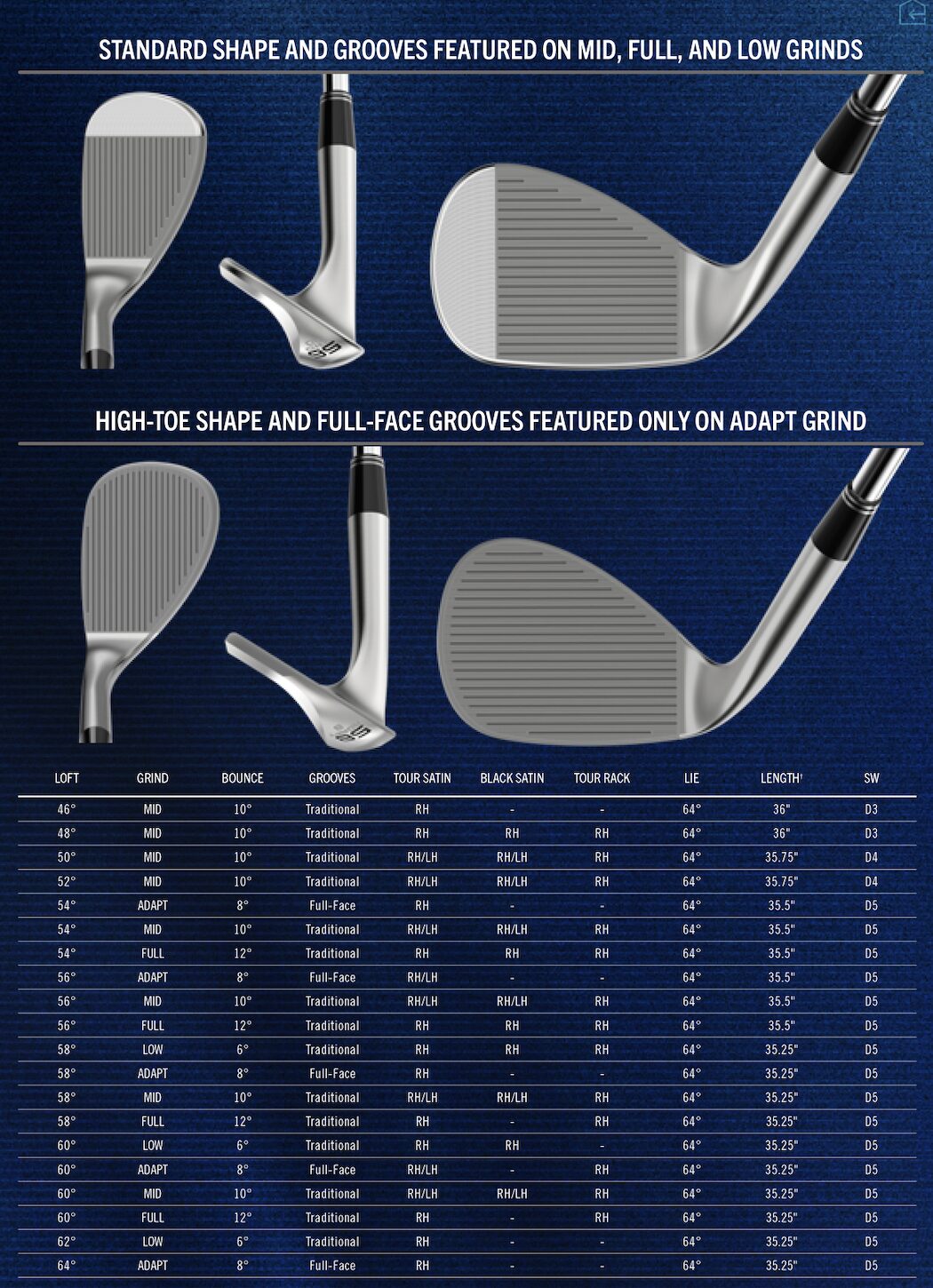 STANDARD SHAPE AND GROOVES FEATURED ON MID, FULL, AND LOW GRINDS

HIGH-TOE SHAPE AND FULL-FACE GROOVES FEATURED ONLY ON ADAPT GRIND

| LOFT | GRIND | BOUNCE | GROOVES | TOUR SATIN | BLACK SATIN | TOUR RACK | LIE | LENGTH† | SW |
|---|---|---|---|---|---|---|---|---|---|
| 46° | MID | 10° | Traditional | RH | - | - | 64° | 36" | D3 |
| 48° | MID | 10° | Traditional | RH | RH | RH | 64° | 36" | D3 |
| 50° | MID | 10° | Traditional | RH/LH | RH/LH | RH | 64° | 35.75" | D4 |
| 52° | MID | 10° | Traditional | RH/LH | RH/LH | RH | 64° | 35.75" | D4 |
| 54° | ADAPT | 8° | Full-Face | RH | - | - | 64° | 35.5" | D5 |
| 54° | MID | 10° | Traditional | RH/LH | RH/LH | RH | 64° | 35.5" | D5 |
| 54° | FULL | 12° | Traditional | RH | RH | RH | 64° | 35.5" | D5 |
| 56° | ADAPT | 8° | Full-Face | RH/LH | - | - | 64° | 35.5" | D5 |
| 56° | MID | 10° | Traditional | RH/LH | RH/LH | RH | 64° | 35.5" | D5 |
| 56° | FULL | 12° | Traditional | RH | RH | RH | 64° | 35.5" | D5 |
| 58° | LOW | 6° | Traditional | RH | RH | RH | 64° | 35.25" | D5 |
| 58° | ADAPT | 8° | Full-Face | RH | - | - | 64° | 35.25" | D5 |
| 58° | MID | 10° | Traditional | RH/LH | RH/LH | RH | 64° | 35.25" | D5 |
| 58° | FULL | 12° | Traditional | RH | - | RH | 64° | 35.25" | D5 |
| 60° | LOW | 6° | Traditional | RH | RH | - | 64° | 35.25" | D5 |
| 60° | ADAPT | 8° | Full-Face | RH/LH | - | RH | 64° | 35.25" | D5 |
| 60° | MID | 10° | Traditional | RH/LH | RH/LH | RH | 64° | 35.25" | D5 |
| 60° | FULL | 12° | Traditional | RH | - | RH | 64° | 35.25" | D5 |
| 62° | LOW | 6° | Traditional | RH | - | - | 64° | 35.25" | D5 |
| 64° | ADAPT | 8° | Full-Face | RH | - | - | 64° | 35.25" | D5 |